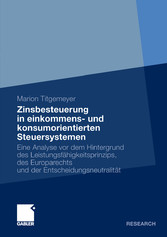 Marion Titgemeyer

Zinsbesteuerung in einkommens- und konsumorientierten Steuersystemen

Eine Analyse vor dem Hintergrund des Leistungsfähigkeitsprinzips, des Europarechts und der Entscheidungsneutralität

GABLER

RESEARCH